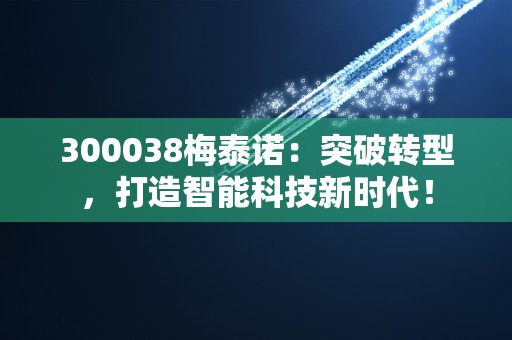 300038梅泰诺：突破转型，打造智能科技新时代！